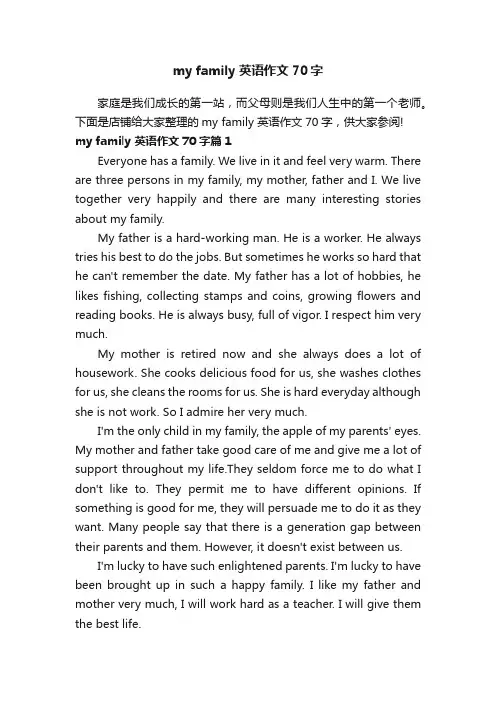 my family 英语作文 70 字

家庭是我们成长的第一站，而父母则是我们人生中的第一个老师。下面是店铺给大家整理的 my family 英语作文 70 字，供大家参阅!

my family 英语作文 70 字篇 1

Everyone has a family. We live in it and feel very warm. There are three persons in my family, my mother, father and I. We live together very happily and there are many interesting stories about my family.

My father is a hard-working man. He is a worker. He always tries his best to do the jobs. But sometimes he works so hard that he can't remember the date. My father has a lot of hobbies, he likes fishing, collecting stamps and coins, growing flowers and reading books. He is always busy, full of vigor. I respect him very much.

My mother is retired now and she always does a lot of housework. She cooks delicious food for us, she washes clothes for us, she cleans the rooms for us. She is hard everyday although she is not work. So I admire her very much.

I'm the only child in my family, the apple of my parents' eyes. My mother and father take good care of me and give me a lot of support throughout my life.They seldom force me to do what I don't like to. They permit me to have different opinions. If something is good for me, they will persuade me to do it as they want. Many people say that there is a generation gap between their parents and them. However, it doesn't exist between us.

I'm lucky to have such enlightened parents. I'm lucky to have been brought up in such a happy family. I like my father and mother very much, I will work hard as a teacher. I will give them the best life.